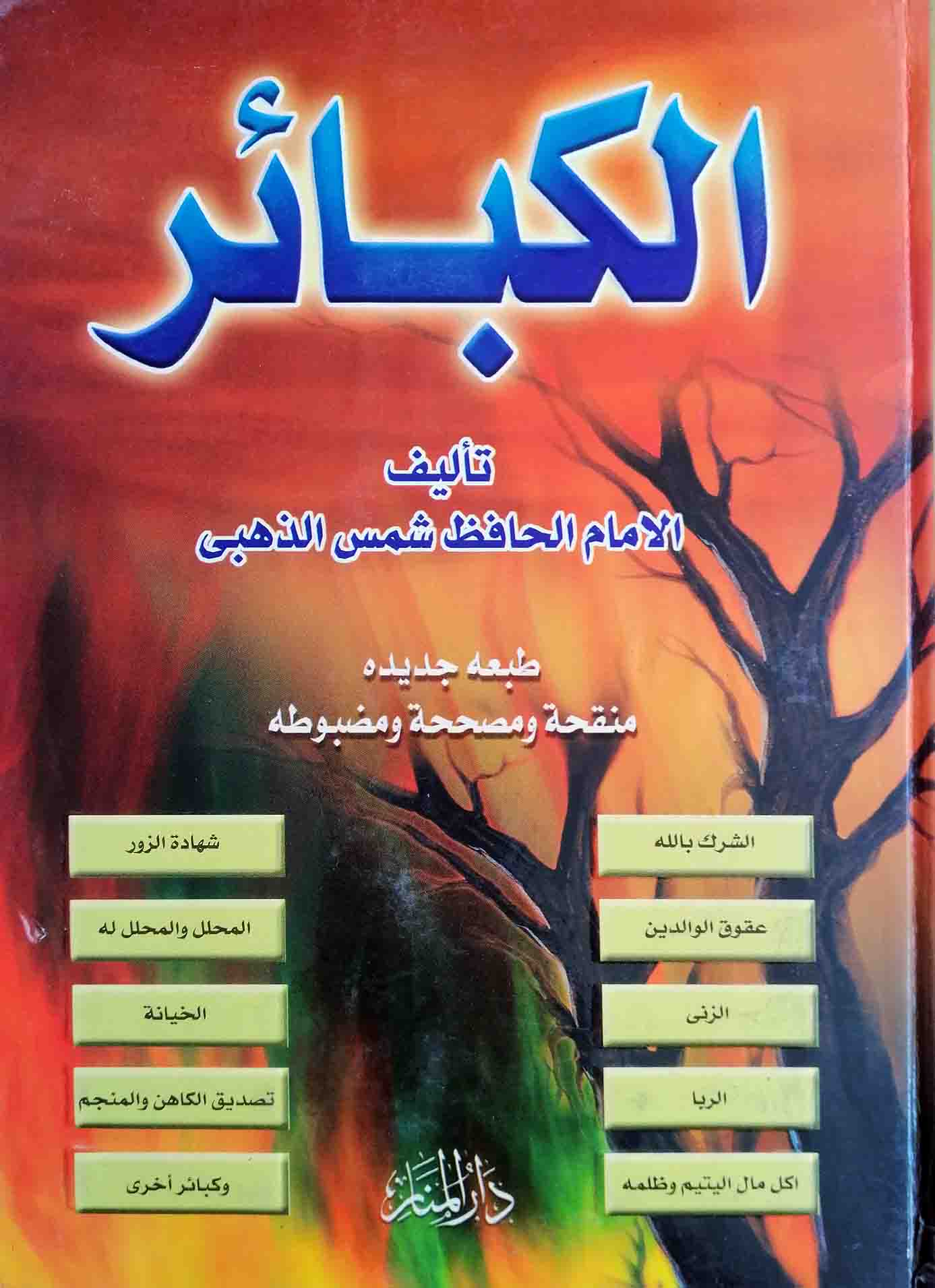 الكبائر

تأليف
الامام الحافظ شمس الذهبى

طبعه جديده
منقحة ومصححة ومضبوطه

الشرك بالله

عقوق الوالدين

الزنى

الربا

اكل مال اليتيم وظلمه

شهادة الزور

المحلل والمحلل له

الخيانة

تصديق الكاهن والمنجم

وكبائر أخرى

دار المنار